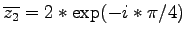 $\overline{z_2} = 2 * \exp(-i * \pi/4)$